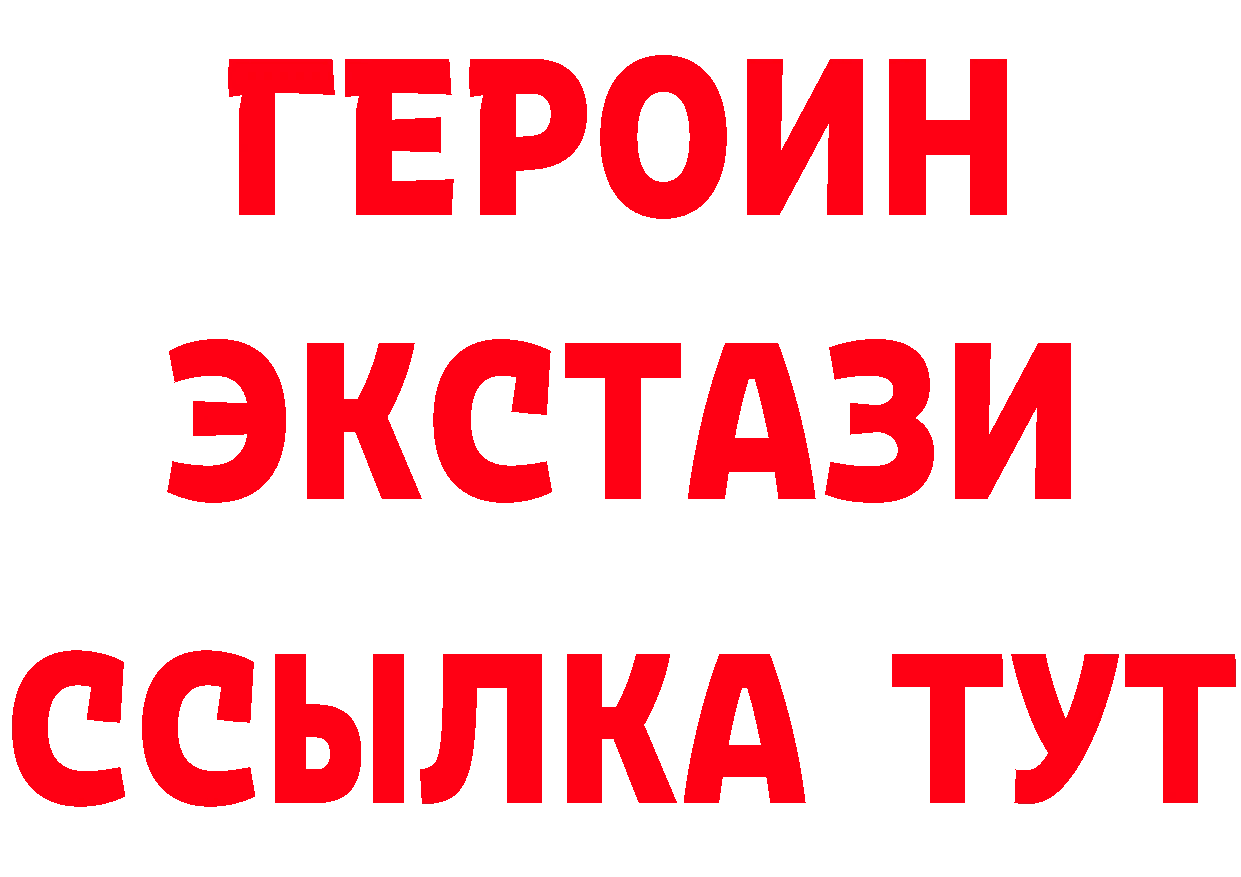 ГЕРОИН
ЭКСТАЗИ
ССЫЛКА ТУТ